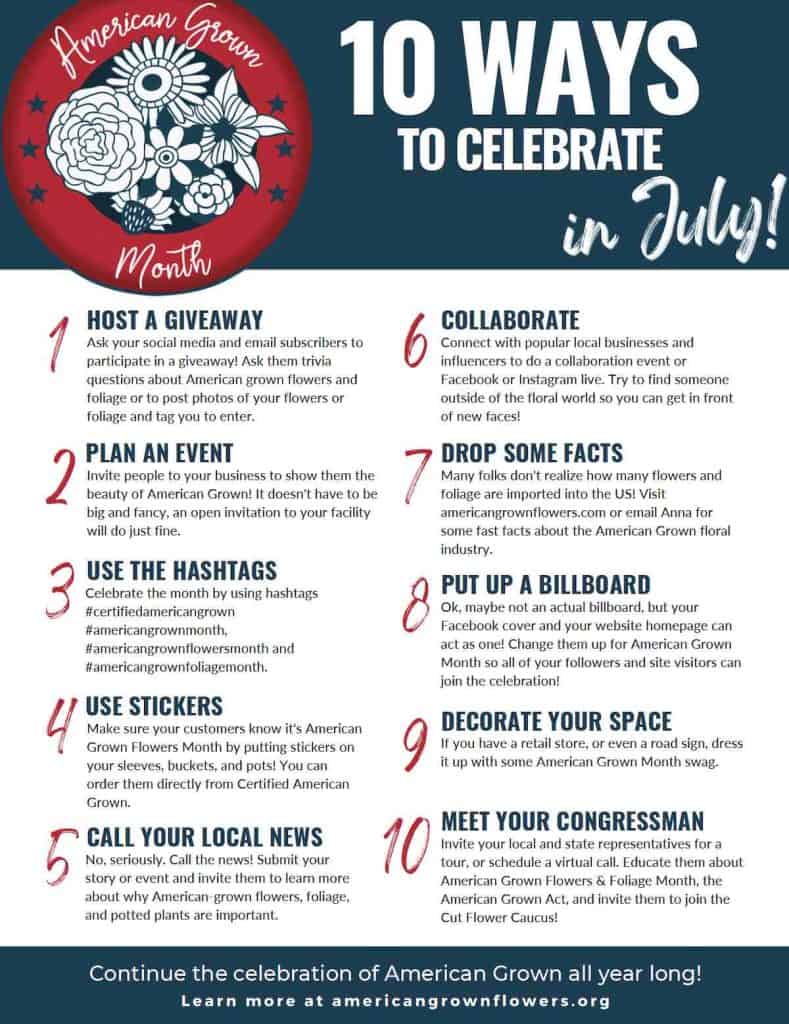 American Grown

Month

10 WAYS TO CELEBRATE in July!

1 HOST A GIVEAWAY
Ask your social media and email subscribers to participate in a giveaway! Ask them trivia questions about American grown flowers and foliage or to post photos of your flowers or foliage and tag you to enter.

2 PLAN AN EVENT
Invite people to your business to show them the beauty of American Grown! It doesn't have to be big and fancy, an open invitation to your facility will do just fine.

3 USE THE HASHTAGS
Celebrate the month by using hashtags #certifiedamericangrown #americangrownmonth, #americangrownflowersmonth and #americangrownfoliagemonth.

4 USE STICKERS
Make sure your customers know it's American Grown Flowers Month by putting stickers on your sleeves, buckets, and pots! You can order them directly from Certified American Grown.

5 CALL YOUR LOCAL NEWS
No, seriously. Call the news! Submit your story or event and invite them to learn more about why American-grown flowers, foliage, and potted plants are important.

6 COLLABORATE
Connect with popular local businesses and influencers to do a collaboration event or Facebook or Instagram live. Try to find someone outside of the floral world so you can get in front of new faces!

7 DROP SOME FACTS
Many folks don't realize how many flowers and foliage are imported into the US! Visit americangrownflowers.com or email Anna for some fast facts about the American Grown floral industry.

8 PUT UP A BILLBOARD
Ok, maybe not an actual billboard, but your Facebook cover and your website homepage can act as one! Change them up for American Grown Month so all of your followers and site visitors can join the celebration!

9 DECORATE YOUR SPACE
If you have a retail store, or even a road sign, dress it up with some American Grown Month swag.

10 MEET YOUR CONGRESSMAN
Invite your local and state representatives for a tour, or schedule a virtual call. Educate them about American Grown Flowers & Foliage Month, the American Grown Act, and invite them to join the Cut Flower Caucus!

Continue the celebration of American Grown all year long!
Learn more at americangrownflowers.org